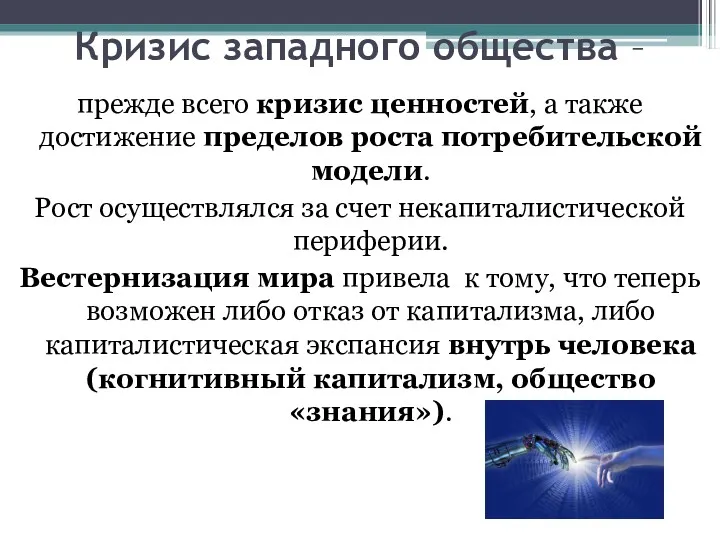 Кризис западного общества –

прежде всего кризис ценностей, а также достижение пределов роста потребительской модели.

Рост осуществлялся за счет некапиталистической периферии.

Вестернизация мира привела к тому, что теперь возможен либо отказ от капитализма, либо капиталистическая экспансия внутрь человека (когнитивный капитализм, общество «знания»).